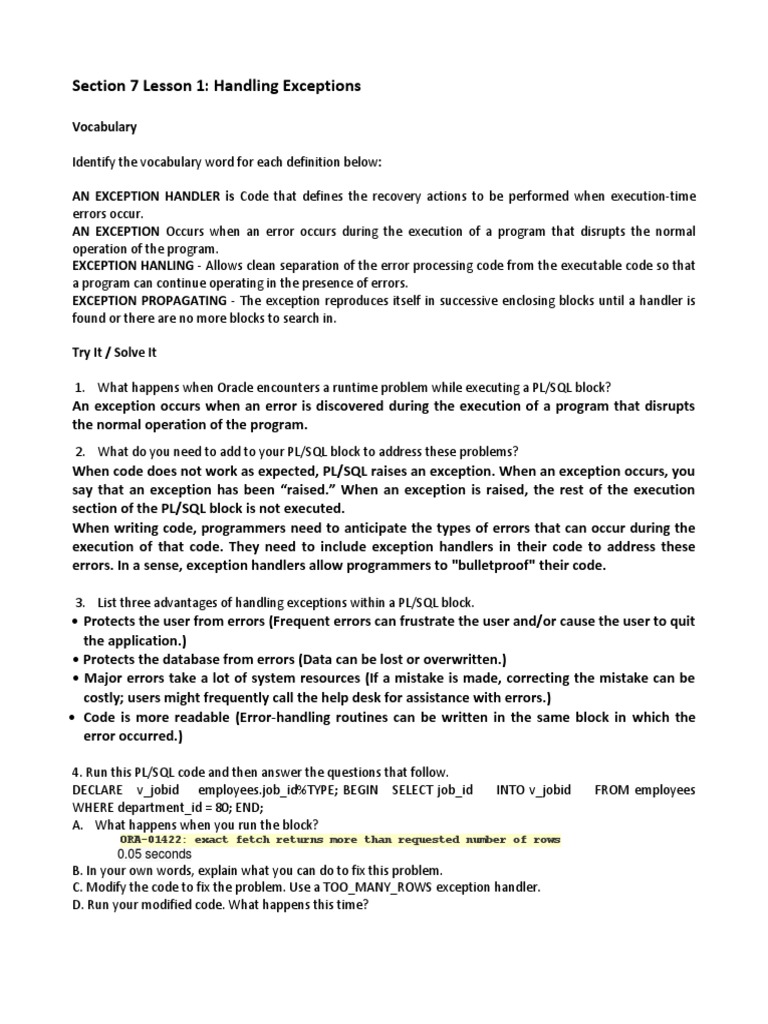 Section 7 Lesson 1: Handling Exceptions

Vocabulary

Identify the vocabulary word for each definition below:

AN EXCEPTION HANDLER is Code that defines the recovery actions to be performed when execution-time errors occur.
AN EXCEPTION Occurs when an error occurs during the execution of a program that disrupts the normal operation of the program.
EXCEPTION HANLING - Allows clean separation of the error processing code from the executable code so that a program can continue operating in the presence of errors.
EXCEPTION PROPAGATING - The exception reproduces itself in successive enclosing blocks until a handler is found or there are no more blocks to search in.

Try It / Solve It

1. What happens when Oracle encounters a runtime problem while executing a PL/SQL block?
An exception occurs when an error is discovered during the execution of a program that disrupts the normal operation of the program.

2. What do you need to add to your PL/SQL block to address these problems?
When code does not work as expected, PL/SQL raises an exception. When an exception occurs, you say that an exception has been "raised." When an exception is raised, the rest of the execution section of the PL/SQL block is not executed.
When writing code, programmers need to anticipate the types of errors that can occur during the execution of that code. They need to include exception handlers in their code to address these errors. In a sense, exception handlers allow programmers to "bulletproof" their code.

3. List three advantages of handling exceptions within a PL/SQL block.
• Protects the user from errors (Frequent errors can frustrate the user and/or cause the user to quit the application.)
• Protects the database from errors (Data can be lost or overwritten.)
• Major errors take a lot of system resources (If a mistake is made, correcting the mistake can be costly; users might frequently call the help desk for assistance with errors.)
• Code is more readable (Error-handling routines can be written in the same block in which the error occurred.)

4. Run this PL/SQL code and then answer the questions that follow.
DECLARE v_jobid employees.job_id%TYPE; BEGIN SELECT job_id INTO v_jobid FROM employees WHERE department_id = 80; END;
A. What happens when you run the block?
ORA-01422: exact fetch returns more than requested number of rows
0.05 seconds
B. In your own words, explain what you can do to fix this problem.
C. Modify the code to fix the problem. Use a TOO_MANY_ROWS exception handler.
D. Run your modified code. What happens this time?